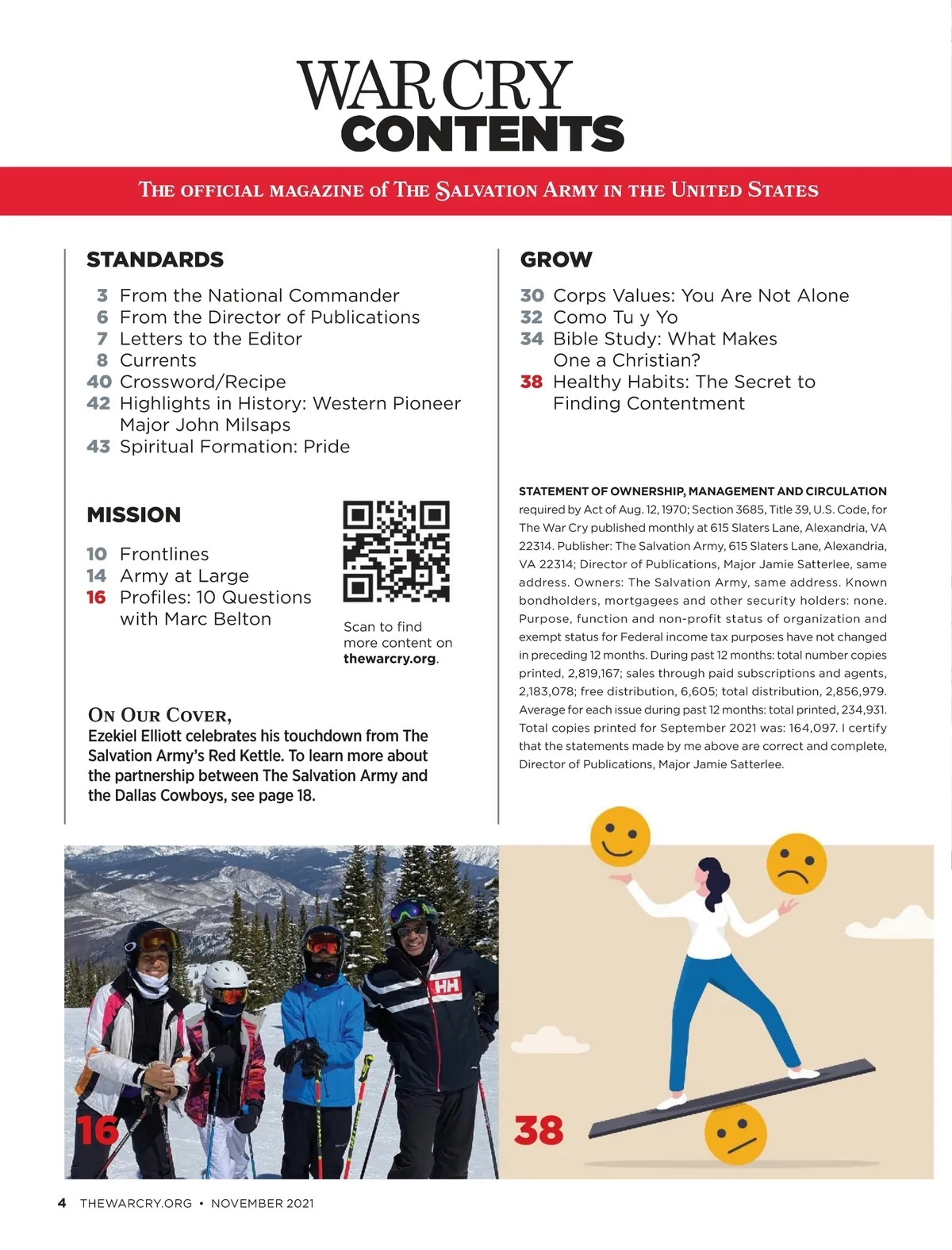 WAR CRY
CONTENTS

THE OFFICIAL MAGAZINE of THE SALVATION ARMY IN THE UNITED STATES

STANDARDS

3 From the National Commander
6 From the Director of Publications
7 Letters to the Editor
8 Currents
40 Crossword/Recipe
42 Highlights in History: Western Pioneer Major John Milsaps
43 Spiritual Formation: Pride

MISSION

10 Frontlines
14 Army at Large
16 Profiles: 10 Questions with Marc Belton

Scan to find more content on thewarcry.org.

ON OUR COVER,
Ezekiel Elliott celebrates his touchdown from The Salvation Army's Red Kettle. To learn more about the partnership between The Salvation Army and the Dallas Cowboys, see page 18.

GROW

30 Corps Values: You Are Not Alone
32 Como Tu y Yo
34 Bible Study: What Makes One a Christian?
38 Healthy Habits: The Secret to Finding Contentment

STATEMENT OF OWNERSHIP, MANAGEMENT AND CIRCULATION required by Act of Aug. 12, 1970; Section 3685, Title 39, U.S. Code, for The War Cry published monthly at 615 Slaters Lane, Alexandria, VA 22314. Publisher: The Salvation Army, 615 Slaters Lane, Alexandria, VA 22314; Director of Publications, Major Jamie Satterlee, same address. Owners: The Salvation Army, same address. Known bondholders, mortgagees and other security holders: none. Purpose, function and non-profit status of organization and exempt status for Federal income tax purposes have not changed in preceding 12 months. During past 12 months: total number copies printed, 2,819,167; sales through paid subscriptions and agents, 2,183,078; free distribution, 6,605; total distribution, 2,856,979. Average for each issue during past 12 months: total printed, 234,931. Total copies printed for September 2021 was: 164,097. I certify that the statements made by me above are correct and complete, Director of Publications, Major Jamie Satterlee.

HH

16

38

4 THEWARCRY.ORG • NOVEMBER 2021